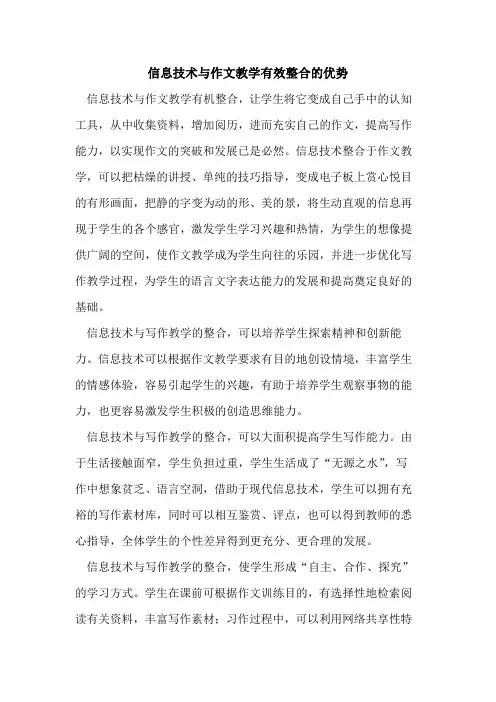 信息技术与作文教学有效整合的优势

信息技术与作文教学有机整合，让学生将它变成自己手中的认知工具，从中收集资料，增加阅历，进而充实自己的作文，提高写作能力，以实现作文的突破和发展已是必然。信息技术整合于作文教学，可以把枯燥的讲授、单纯的技巧指导，变成电子板上赏心悦目的有形画面，把静的字变为动的形、美的景，将生动直观的信息再现于学生的各个感官，激发学生学习兴趣和热情，为学生的想像提供广阔的空间，使作文教学成为学生向往的乐园，并进一步优化写作教学过程，为学生的语言文字表达能力的发展和提高奠定良好的基础。

信息技术与写作教学的整合，可以培养学生探索精神和创新能力。信息技术可以根据作文教学要求有目的地创设情境，丰富学生的情感体验，容易引起学生的兴趣，有助于培养学生观察事物的能力，也更容易激发学生积极的创造思维能力。

信息技术与写作教学的整合，可以大面积提高学生写作能力。由于生活接触面窄，学生负担过重，学生生活成了“无源之水”，写作中想象贫乏、语言空洞，借助于现代信息技术，学生可以拥有充裕的写作素材库，同时可以相互鉴赏、评点，也可以得到教师的悉心指导，全体学生的个性差异得到更充分、更合理的发展。

信息技术与写作教学的整合，使学生形成“自主、合作、探究”的学习方式。学生在课前可根据作文训练目的，有选择性地检索阅读有关资料，丰富写作素材；习作过程中，可以利用网络共享性特